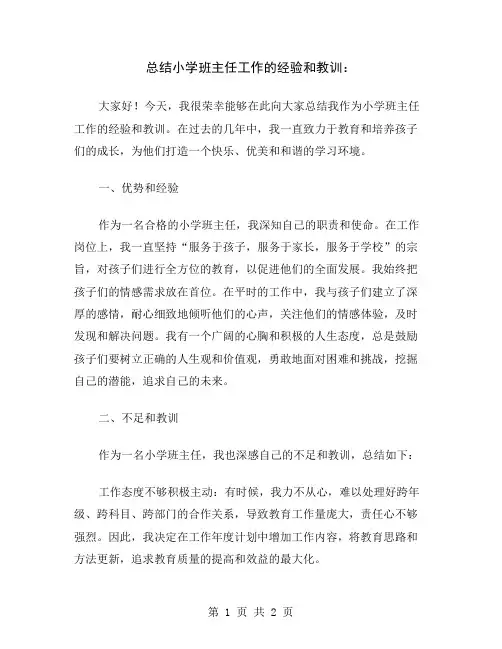 总结小学班主任工作的经验和教训：

大家好！今天，我很荣幸能够在此向大家总结我作为小学班主任工作的经验和教训。在过去的几年中，我一直致力于教育和培养孩子们的成长，为他们打造一个快乐、优美和和谐的学习环境。

一、优势和经验

作为一名合格的小学班主任，我深知自己的职责和使命。在工作岗位上，我一直坚持“服务于孩子，服务于家长，服务于学校”的宗旨，对孩子们进行全方位的教育，以促进他们的全面发展。我始终把孩子们的情感需求放在首位。在平时的工作中，我与孩子们建立了深厚的感情，耐心细致地倾听他们的心声，关注他们的情感体验，及时发现和解决问题。我有一个广阔的心胸和积极的人生态度，总是鼓励孩子们要树立正确的人生观和价值观，勇敢地面对困难和挑战，挖掘自己的潜能，追求自己的未来。

二、不足和教训

作为一名小学班主任，我也深感自己的不足和教训，总结如下：

工作态度不够积极主动：有时候，我力不从心，难以处理好跨年级、跨科目、跨部门的合作关系，导致教育工作量庞大，责任心不够强烈。因此，我决定在工作年度计划中增加工作内容，将教育思路和方法更新，追求教育质量的提高和效益的最大化。

第 1 页 共 2 页